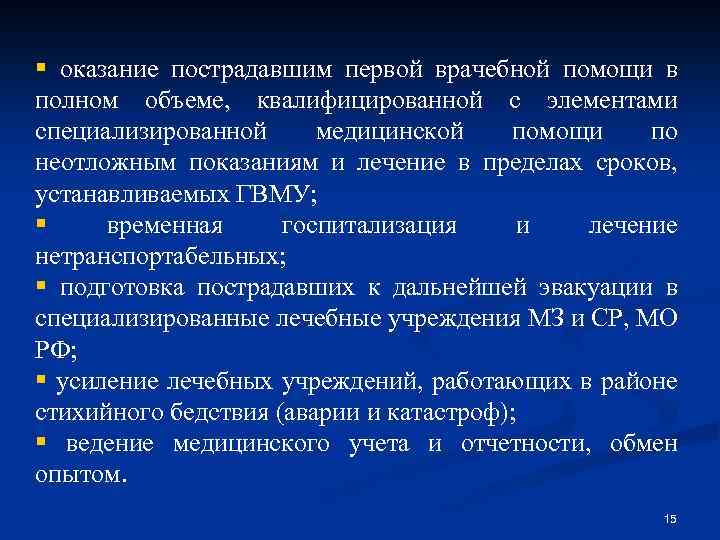 ▪ оказание пострадавшим первой врачебной помощи в полном объеме, квалифицированной с элементами специализированной медицинской помощи по неотложным показаниям и лечение в пределах сроков, устанавливаемых ГВМУ;

▪ временная госпитализация и лечение нетранспортабельных;

▪ подготовка пострадавших к дальнейшей эвакуации в специализированные лечебные учреждения МЗ и СР, МО РФ;

▪ усиление лечебных учреждений, работающих в районе стихийного бедствия (аварии и катастроф);

▪ ведение медицинского учета и отчетности, обмен опытом.

15